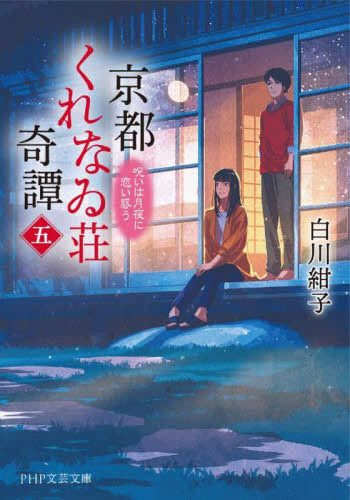 京都くれなゐ荘奇譚

五

呪いは月夜に恋い慕う

白川紺子

PHP文芸文庫